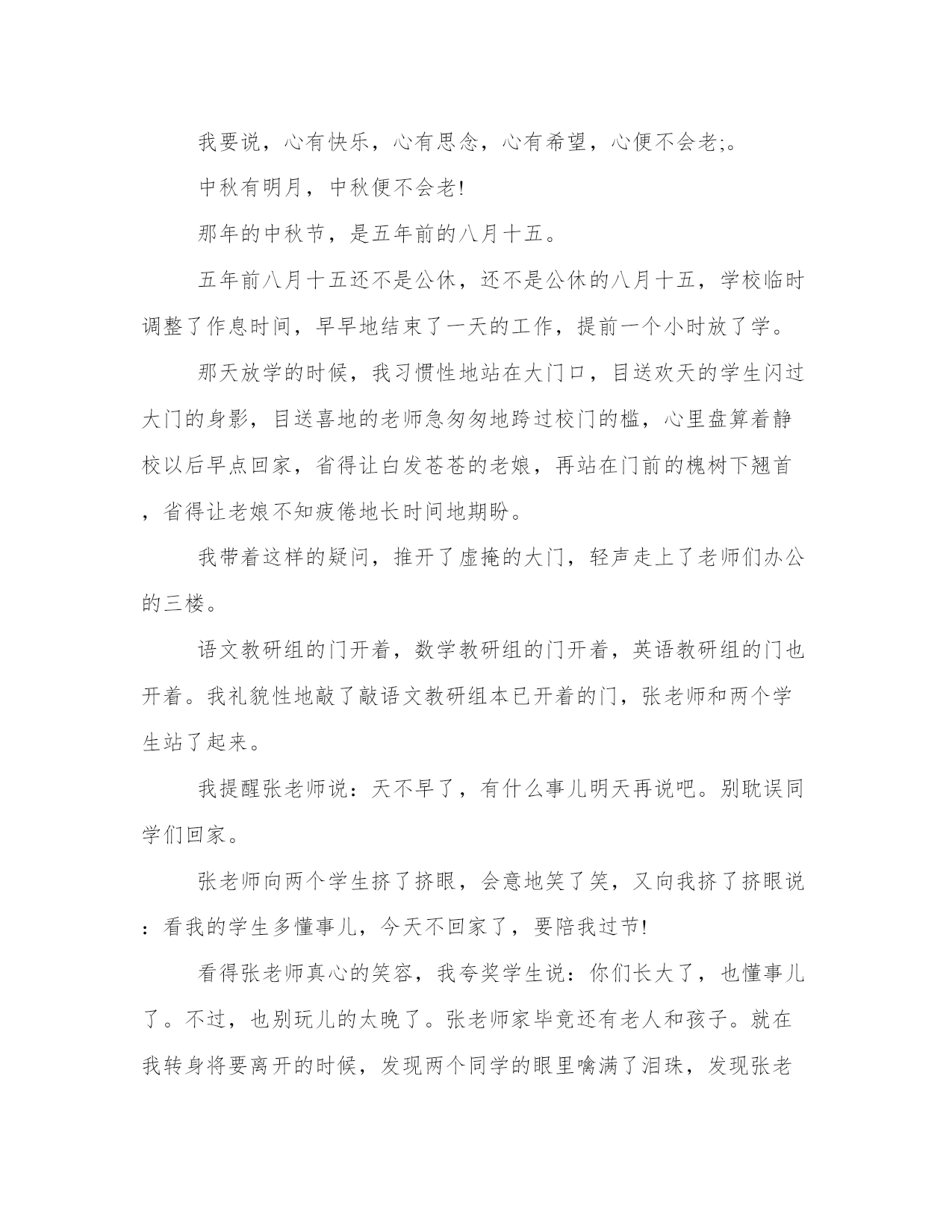 我要说，心有快乐，心有思念，心有希望，心便不会老;。

中秋有明月，中秋便不会老!

那年的中秋节，是五年前的八月十五。

五年前八月十五还不是公休，还不是公休的八月十五，学校临时调整了作息时间，早早地结束了一天的工作，提前一个小时放了学。

那天放学的时候，我习惯性地站在大门口，目送欢天的学生闪过大门的身影，目送喜地的老师急匆匆地跨过校门的槛，心里盘算着静校以后早点回家，省得让白发苍苍的老娘，再站在门前的槐树下翘首，省得让老娘不知疲倦地长时间地期盼。

我带着这样的疑问，推开了虚掩的大门，轻声走上了老师们办公的三楼。

语文教研组的门开着，数学教研组的门开着，英语教研组的门也开着。我礼貌性地敲了敲语文教研组本已开着的门，张老师和两个学生站了起来。

我提醒张老师说：天不早了，有什么事儿明天再说吧。别耽误同学们回家。

张老师向两个学生挤了挤眼，会意地笑了笑，又向我挤了挤眼说：看我的学生多懂事儿，今天不回家了，要陪我过节!

看得张老师真心的笑容，我夸奖学生说：你们长大了，也懂事儿了。不过，也别玩儿的太晚了。张老师家毕竟还有老人和孩子。就在我转身将要离开的时候，发现两个同学的眼里噙满了泪珠，发现张老